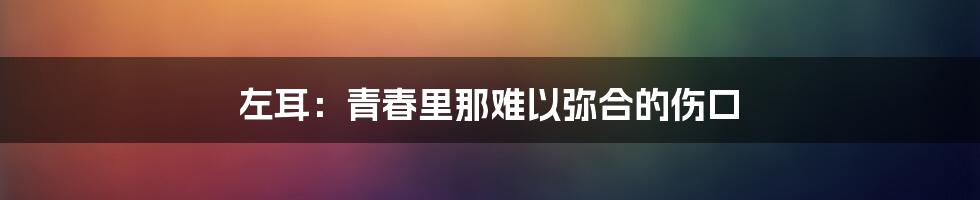 左耳：青春里那难以弥合的伤口